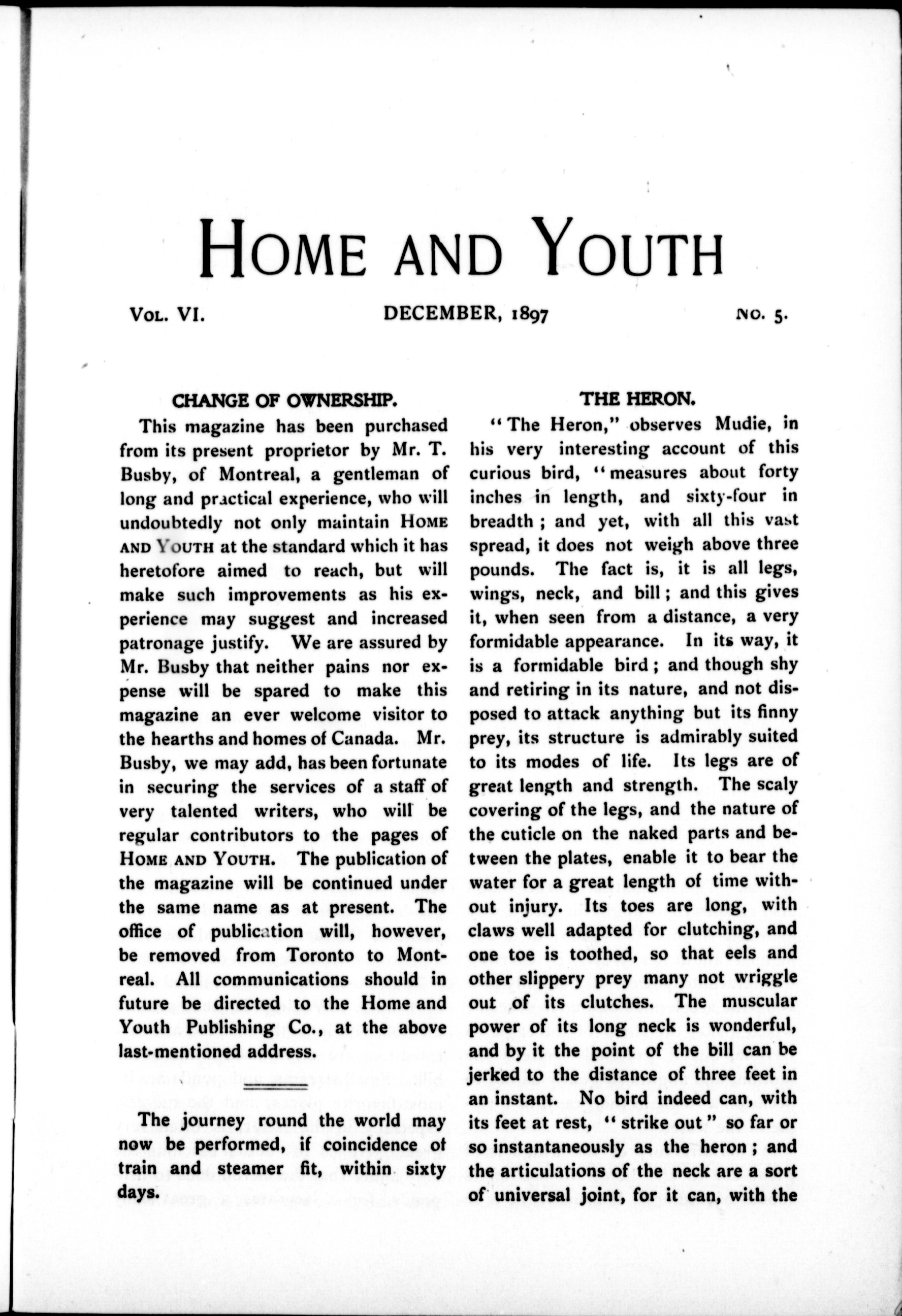 HOME AND YOUTH

VOL. VI. DECEMBER, 1897 NO. 5.

CHANGE OF OWNERSHIP.

This magazine has been purchased from its present proprietor by Mr. T. Busby, of Montreal, a gentleman of long and practical experience, who will undoubtedly not only maintain HOME AND YOUTH at the standard which it has heretofore aimed to reach, but will make such improvements as his experience may suggest and increased patronage justify. We are assured by Mr. Busby that neither pains nor expense will be spared to make this magazine an ever welcome visitor to the hearths and homes of Canada. Mr. Busby, we may add, has been fortunate in securing the services of a staff of very talented writers, who will be regular contributors to the pages of HOME AND YOUTH. The publication of the magazine will be continued under the same name as at present. The office of publication will, however, be removed from Toronto to Montreal. All communications should in future be directed to the Home and Youth Publishing Co., at the above last-mentioned address.

The journey round the world may now be performed, if coincidence of train and steamer fit, within sixty days.

THE HERON.

"The Heron," observes Mudie, in his very interesting account of this curious bird, "measures about forty inches in length, and sixty-four in breadth; and yet, with all this vast spread, it does not weigh above three pounds. The fact is, it is all legs, wings, neck, and bill; and this gives it, when seen from a distance, a very formidable appearance. In its way, it is a formidable bird; and though shy and retiring in its nature, and not disposed to attack anything but its finny prey, its structure is admirably suited to its modes of life. Its legs are of great length and strength. The scaly covering of the legs, and the nature of the cuticle on the naked parts and between the plates, enable it to bear the water for a great length of time without injury. Its toes are long, with claws well adapted for clutching, and one toe is toothed, so that eels and other slippery prey many not wriggle out of its clutches. The muscular power of its long neck is wonderful, and by it the point of the bill can be jerked to the distance of three feet in an instant. No bird indeed can, with its feet at rest, "strike out" so far or so instantaneously as the heron; and the articulations of the neck are a sort of universal joint, for it can, with the